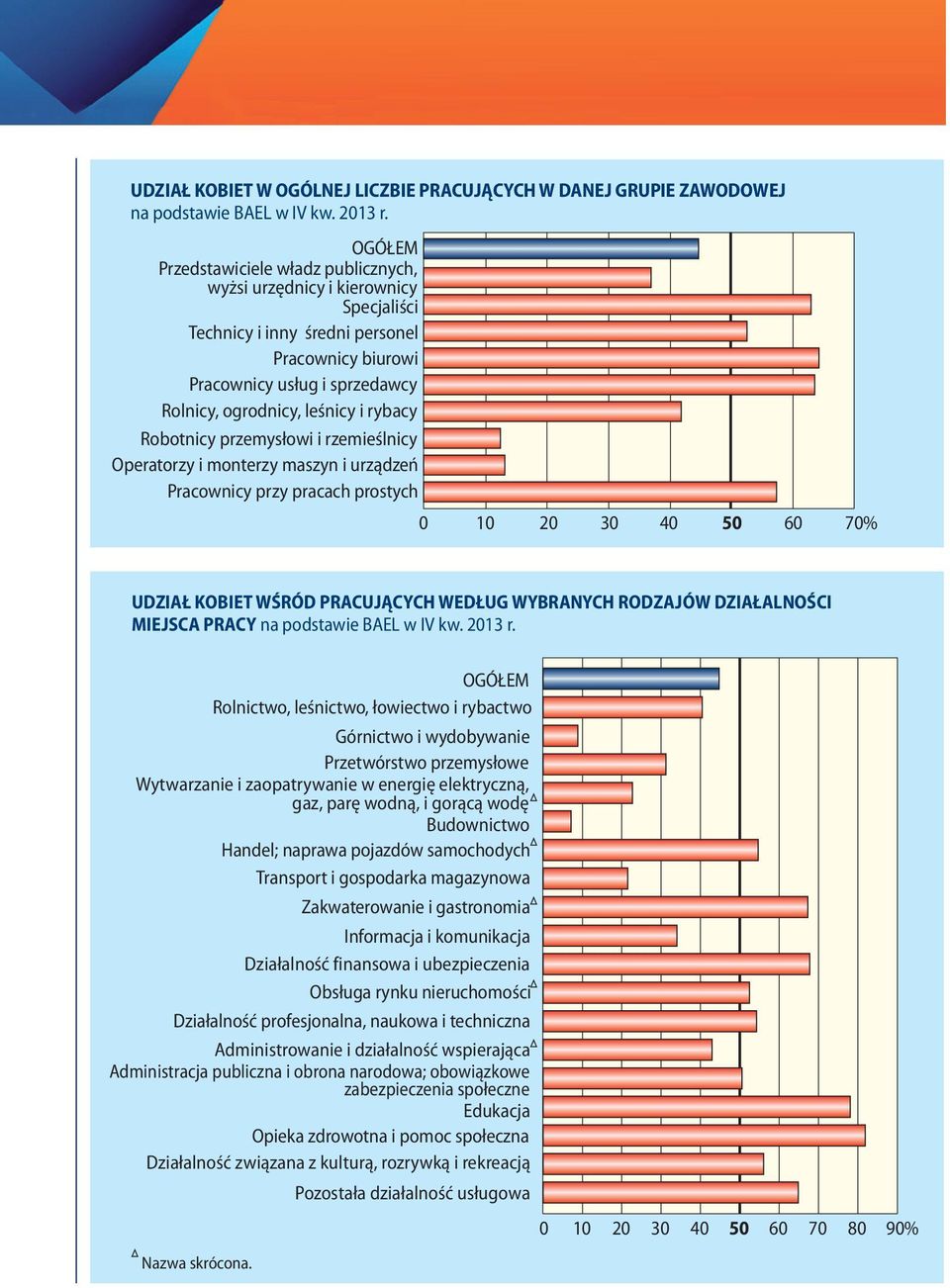 UDZIAŁ KOBIET W OGÓLNEJ LICZBIE PRACUJĄCYCH W DANEJ GRUPIE ZAWODOWEJ
na podstawie BAEL w IV kw. 2013 r.

OGÓŁEM
Przedstawiciele władz publicznych, wyżsi urzędnicy i kierownicy
Specjaliści
Technicy i inny średni personel
Pracownicy biurowi
Pracownicy usług i sprzedawcy
Rolnicy, ogrodnicy, leśnicy i rybacy
Robotnicy przemysłowi i rzemieślnicy
Operatorzy i monterzy maszyn i urządzeń
Pracownicy przy pracach prostych

0 10 20 30 40 50 60 70%

UDZIAŁ KOBIET WŚRÓD PRACUJĄCYCH WEDŁUG WYBRANYCH RODZAJÓW DZIAŁALNOŚCI MIEJSCA PRACY na podstawie BAEL w IV kw. 2013 r.

OGÓŁEM
Rolnictwo, leśnictwo, łowiectwo i rybactwo
Górnictwo i wydobywanie
Przetwórstwo przemysłowe
Wytwarzanie i zaopatrywanie w energię elektryczną, gaz, parę wodną, i gorącą wodę$^{\Delta}$
Budownictwo
Handel; naprawa pojazdów samochodych$^{\Delta}$
Transport i gospodarka magazynowa
Zakwaterowanie i gastronomia$^{\Delta}$
Informacja i komunikacja
Działalność finansowa i ubezpieczenia
Obsługa rynku nieruchomości$^{\Delta}$
Działalność profesjonalna, naukowa i techniczna
Administrowanie i działalność wspierająca$^{\Delta}$
Administracja publiczna i obrona narodowa; obowiązkowe zabezpieczenia społeczne
Edukacja
Opieka zdrowotna i pomoc społeczna
Działalność związana z kulturą, rozrywką i rekreacją
Pozostała działalność usługowa

0 10 20 30 40 50 60 70 80 90%

$^{\Delta}$ Nazwa skrócona.